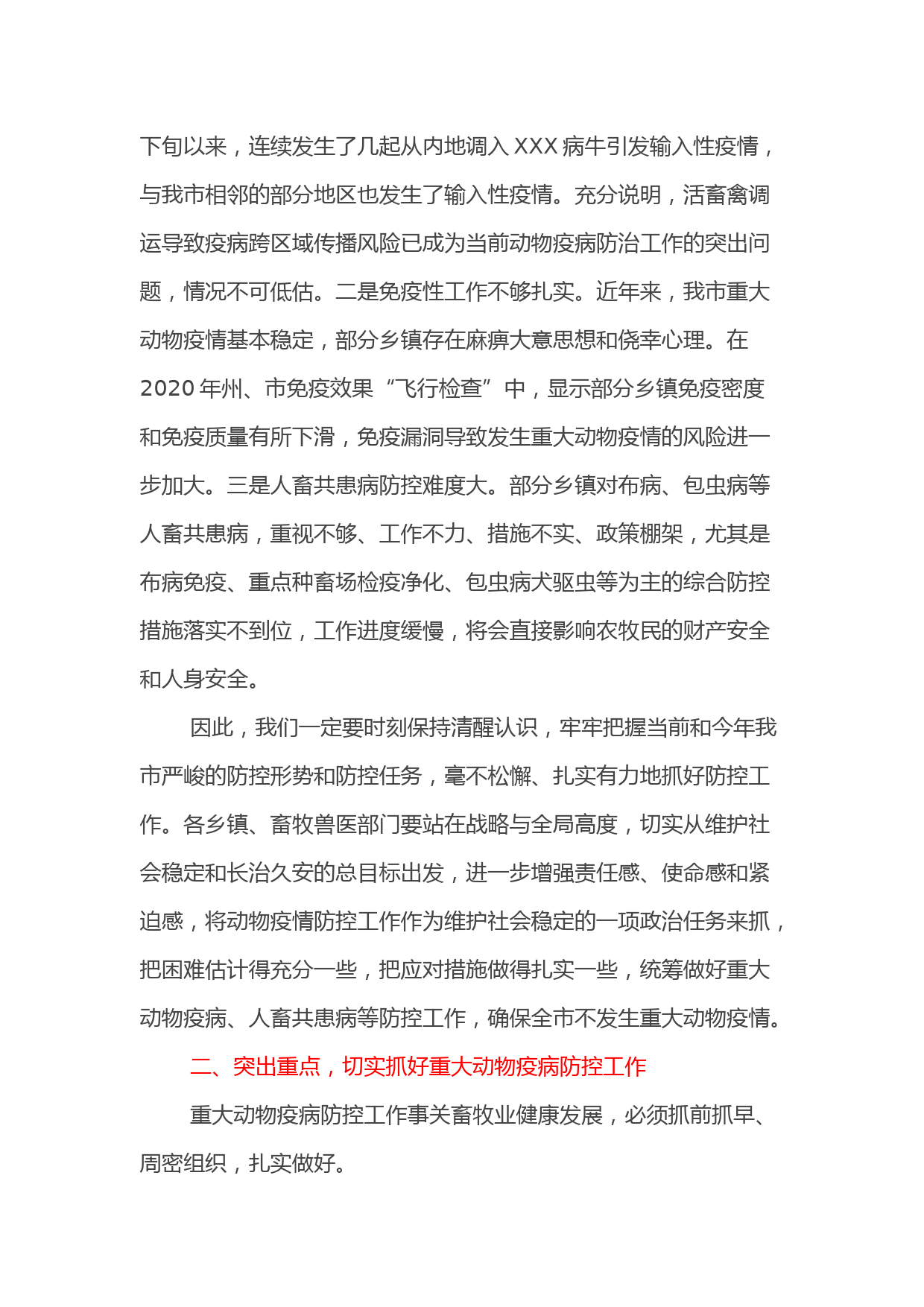 下旬以来，连续发生了几起从内地调入 XXX 病牛引发输入性疫情，与我市相邻的部分地区也发生了输入性疫情。充分说明，活畜禽调运导致疫病跨区域传播风险已成为当前动物疫病防治工作的突出问题，情况不可低估。二是免疫性工作不够扎实。近年来，我市重大动物疫情基本稳定，部分乡镇存在麻痹大意思想和侥幸心理。在 2020 年州、市免疫效果“飞行检查”中，显示部分乡镇免疫密度和免疫质量有所下滑，免疫漏洞导致发生重大动物疫情的风险进一步加大。三是人畜共患病防控难度大。部分乡镇对布病、包虫病等人畜共患病，重视不够、工作不力、措施不实、政策棚架，尤其是布病免疫、重点种畜场检疫净化、包虫病犬驱虫等为主的综合防控措施落实不到位，工作进度缓慢，将会直接影响农牧民的财产安全和人身安全。

因此，我们一定要时刻保持清醒认识，牢牢把握当前和今年我市严峻的防控形势和防控任务，毫不松懈、扎实有力地抓好防控工作。各乡镇、畜牧兽医部门要站在战略与全局高度，切实从维护社会稳定和长治久安的总目标出发，进一步增强责任感、使命感和紧迫感，将动物疫情防控工作作为维护社会稳定的一项政治任务来抓，把困难估计得充分一些，把应对措施做得扎实一些，统筹做好重大动物疫病、人畜共患病等防控工作，确保全市不发生重大动物疫情。

二、突出重点，切实抓好重大动物疫病防控工作

重大动物疫病防控工作事关畜牧业健康发展，必须抓前抓早、周密组织，扎实做好。